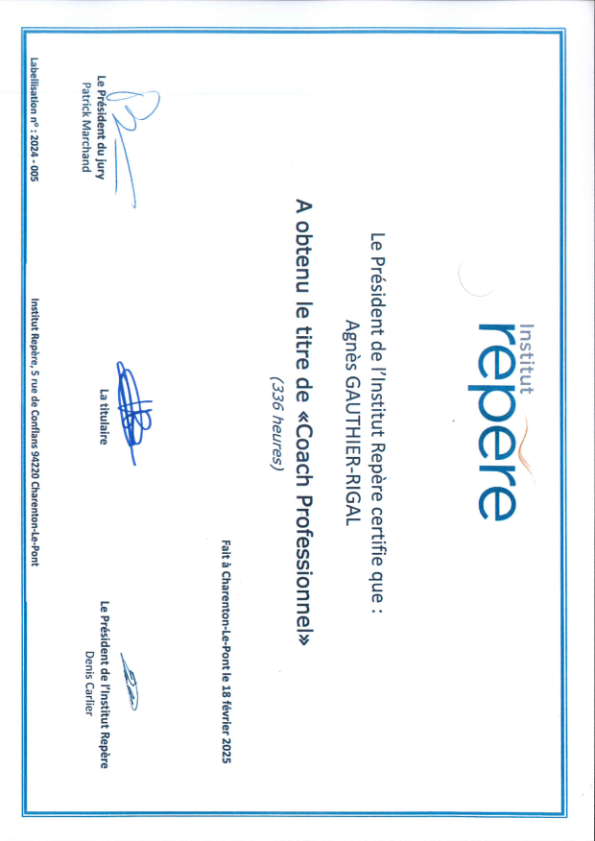 Institut repère

Le Président de l'Institut Repère certifie que :
Agnès GAUTHIER-RIGAL

A obtenu le titre de «Coach Professionnel»
(336 heures)

Fait à Charenton-Le-Pont le 18 février 2025

Le Président du jury
Patrick Marchand

La titulaire

Le Président de l'Institut Repère
Denis Carlier

Labellisation n° : 2024 - 005

Institut Repère, 5 rue de Conflans 94220 Charenton-Le-Pont